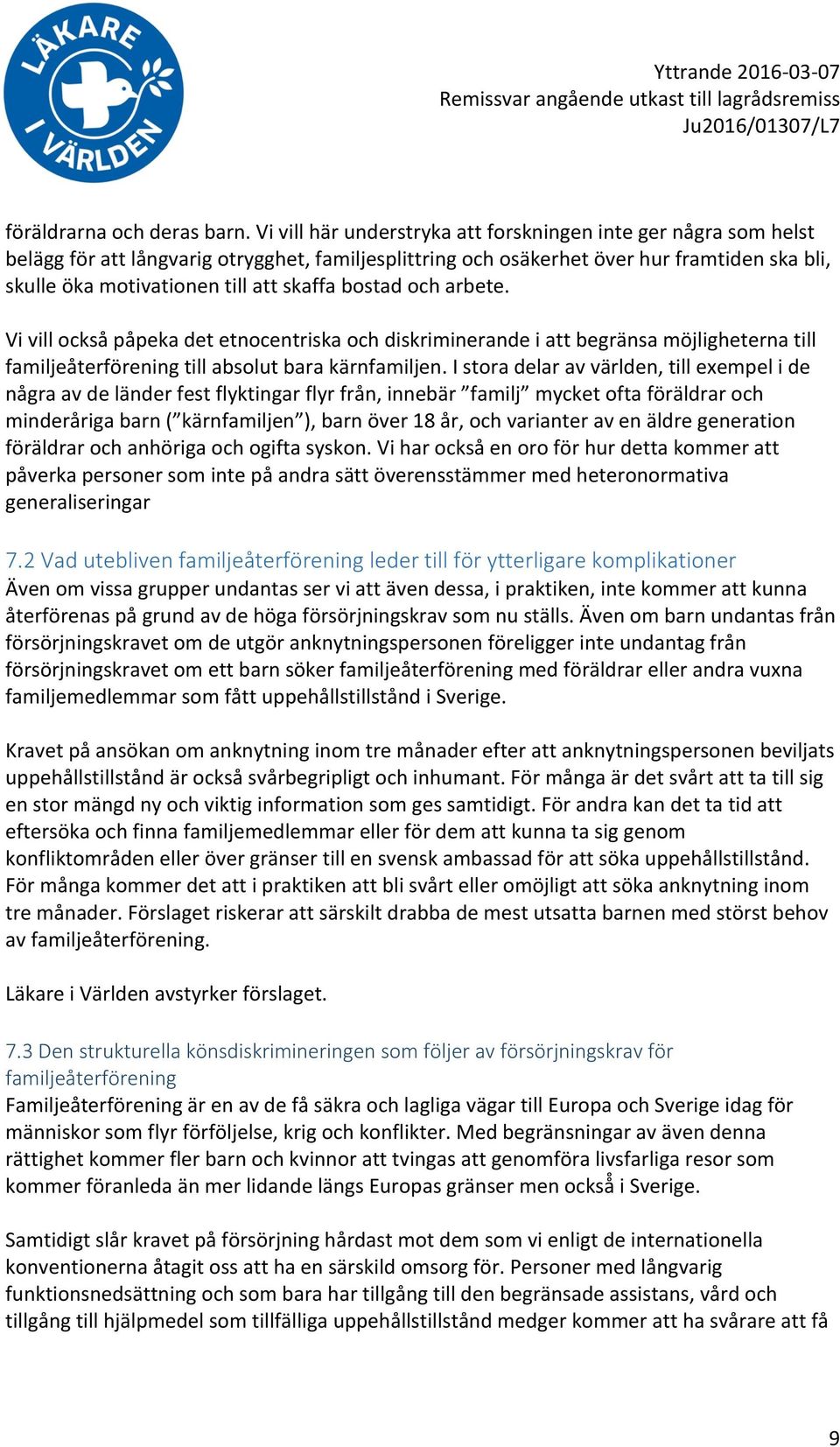 LÄKARE I VÄRLDEN

Yttrande 2016-03-07
Remissvar angående utkast till lagrådsremiss
Ju2016/01307/L7

föräldrarna och deras barn. Vi vill här understryka att forskningen inte ger några som helst belägg för att långvarig otrygghet, familjesplittring och osäkerhet över hur framtiden ska bli, skulle öka motivationen till att skaffa bostad och arbete.

Vi vill också påpeka det etnocentriska och diskriminerande i att begränsa möjligheterna till familjeåterförening till absolut bara kärnfamiljen. I stora delar av världen, till exempel i de några av de länder fest flyktingar flyr från, innebär ”familj” mycket ofta föräldrar och minderåriga barn (”kärnfamiljen”), barn över 18 år, och varianter av en äldre generation föräldrar och anhöriga och ogifta syskon. Vi har också en oro för hur detta kommer att påverka personer som inte på andra sätt överensstämmer med heteronormativa generaliseringar

7.2 Vad utebliven familjeåterförening leder till för ytterligare komplikationer
Även om vissa grupper undantas ser vi att även dessa, i praktiken, inte kommer att kunna återförenas på grund av de höga försörjningskrav som nu ställs. Även om barn undantas från försörjningskravet om de utgör anknytningspersonen föreligger inte undantag från försörjningskravet om ett barn söker familjeåterförening med föräldrar eller andra vuxna familjemedlemmar som fått uppehållstillstånd i Sverige.

Kravet på ansökan om anknytning inom tre månader efter att anknytningspersonen beviljats uppehållstillstånd är också svårbegripligt och inhumant. För många är det svårt att ta till sig en stor mängd ny och viktig information som ges samtidigt. För andra kan det ta tid att eftersöka och finna familjemedlemmar eller för dem att kunna ta sig genom konfliktområden eller över gränser till en svensk ambassad för att söka uppehållstillstånd. För många kommer det att i praktiken att bli svårt eller omöjligt att söka anknytning inom tre månader. Förslaget riskerar att särskilt drabba de mest utsatta barnen med störst behov av familjeåterförening.

Läkare i Världen avstyrker förslaget.

7.3 Den strukturella könsdiskrimineringen som följer av försörjningskrav för familjeåterförening
Familjeåterförening är en av de få säkra och lagliga vägar till Europa och Sverige idag för människor som flyr förföljelse, krig och konflikter. Med begränsningar av även denna rättighet kommer fler barn och kvinnor att tvingas att genomföra livsfarliga resor som kommer föranleda än mer lidande längs Europas gränser men också i Sverige.

Samtidigt slår kravet på försörjning hårdast mot dem som vi enligt de internationella konventionerna åtagit oss att ha en särskild omsorg för. Personer med långvarig funktionsnedsättning och som bara har tillgång till den begränsade assistans, vård och tillgång till hjälpmedel som tillfälliga uppehållstillstånd medger kommer att ha svårare att få

9